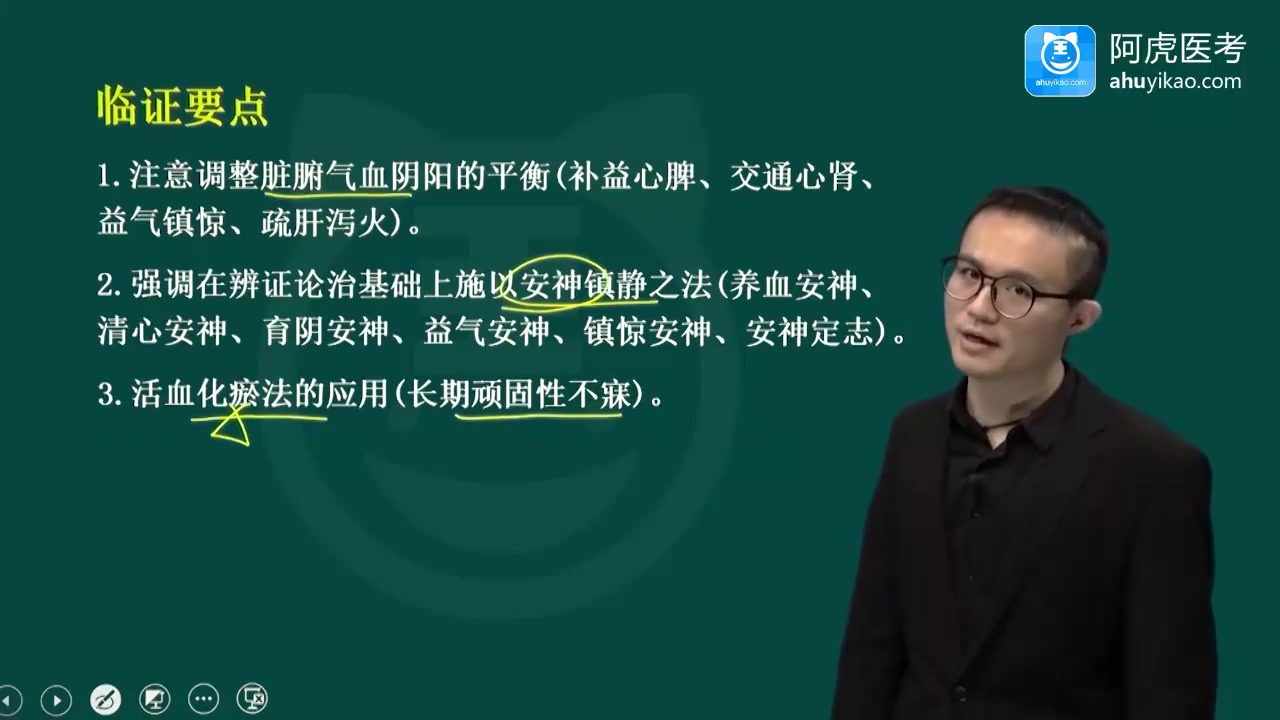 阿虎医考
ahuyikao.com

临证要点

1. 注意调整脏腑气血阴阳的平衡(补益心脾、交通心肾、益气镇惊、疏肝泻火)。

2. 强调在辨证论治基础上施以安神镇静之法(养血安神、清心安神、育阴安神、益气安神、镇惊安神、安神定志)。

3. 活血化瘀法的应用(长期顽固性不寐)。